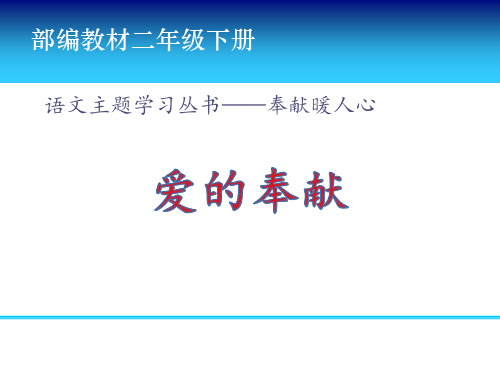 部编教材二年级下册

语文主题学习丛书——奉献暖人心

爱的奉献